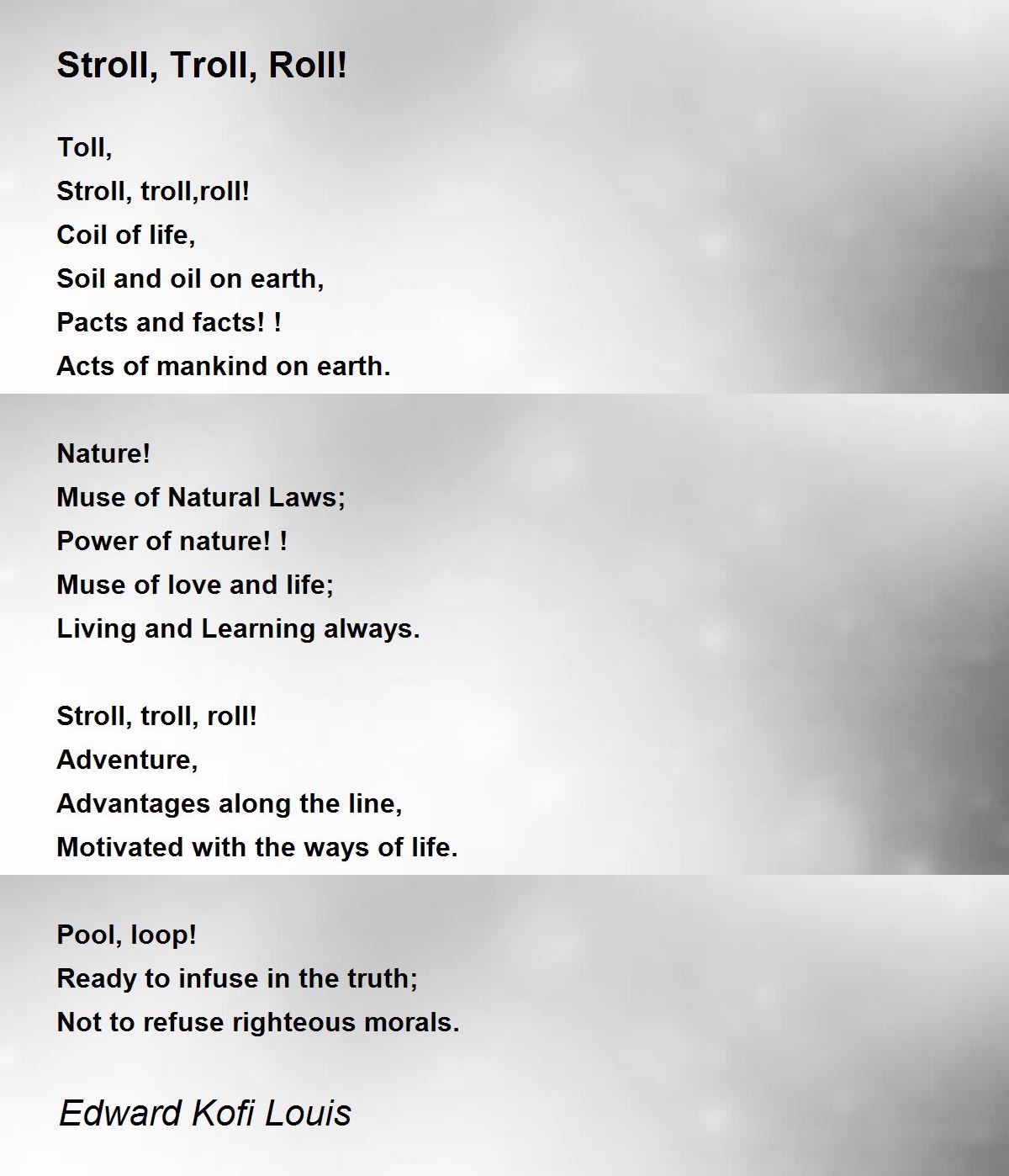 Stroll, Troll, Roll!

Toll,
Stroll, troll,roll!
Coil of life,
Soil and oil on earth,
Pacts and facts! !
Acts of mankind on earth.

Nature!
Muse of Natural Laws;
Power of nature! !
Muse of love and life;
Living and Learning always.

Stroll, troll, roll!
Adventure,
Advantages along the line,
Motivated with the ways of life.

Pool, loop!
Ready to infuse in the truth;
Not to refuse righteous morals.

Edward Kofi Louis